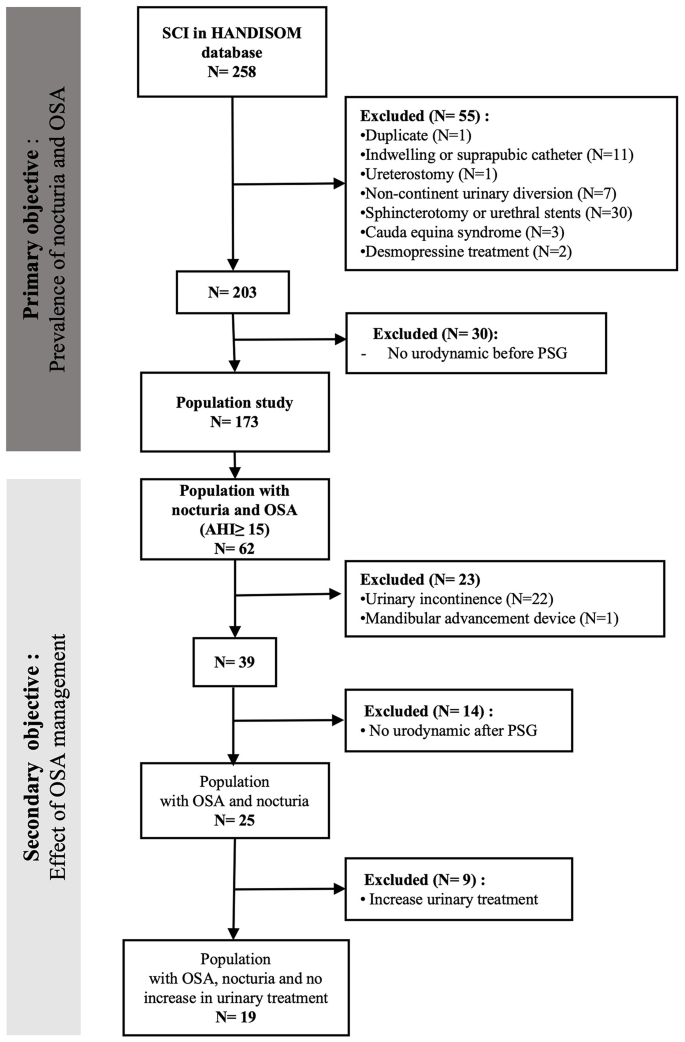 Primary objective : Prevalence of nocturia and OSA

SCI in HANDISOM database
N= 258

Excluded (N= 55) :
•Duplicate (N=1)
•Indwelling or suprapubic catheter (N=11)
•Ureterostomy (N=1)
•Non-continent urinary diversion (N=7)
•Sphincterotomy or urethral stents (N=30)
•Cauda equina syndrome (N=3)
•Desmopressine treatment (N=2)

N= 203

Excluded (N= 30):
- No urodynamic before PSG

Population study
N= 173

Secondary objective : Effect of OSA management

Population with nocturia and OSA (AHI≥ 15)
N= 62

Excluded (N= 23)
•Urinary incontinence (N=22)
•Mandibular advancement device (N=1)

N= 39

Excluded (N= 14) :
• No urodynamic after PSG

Population with OSA and nocturia
N= 25

Excluded (N= 9) :
• Increase urinary treatment

Population with OSA, nocturia and no increase in urinary treatment
N= 19